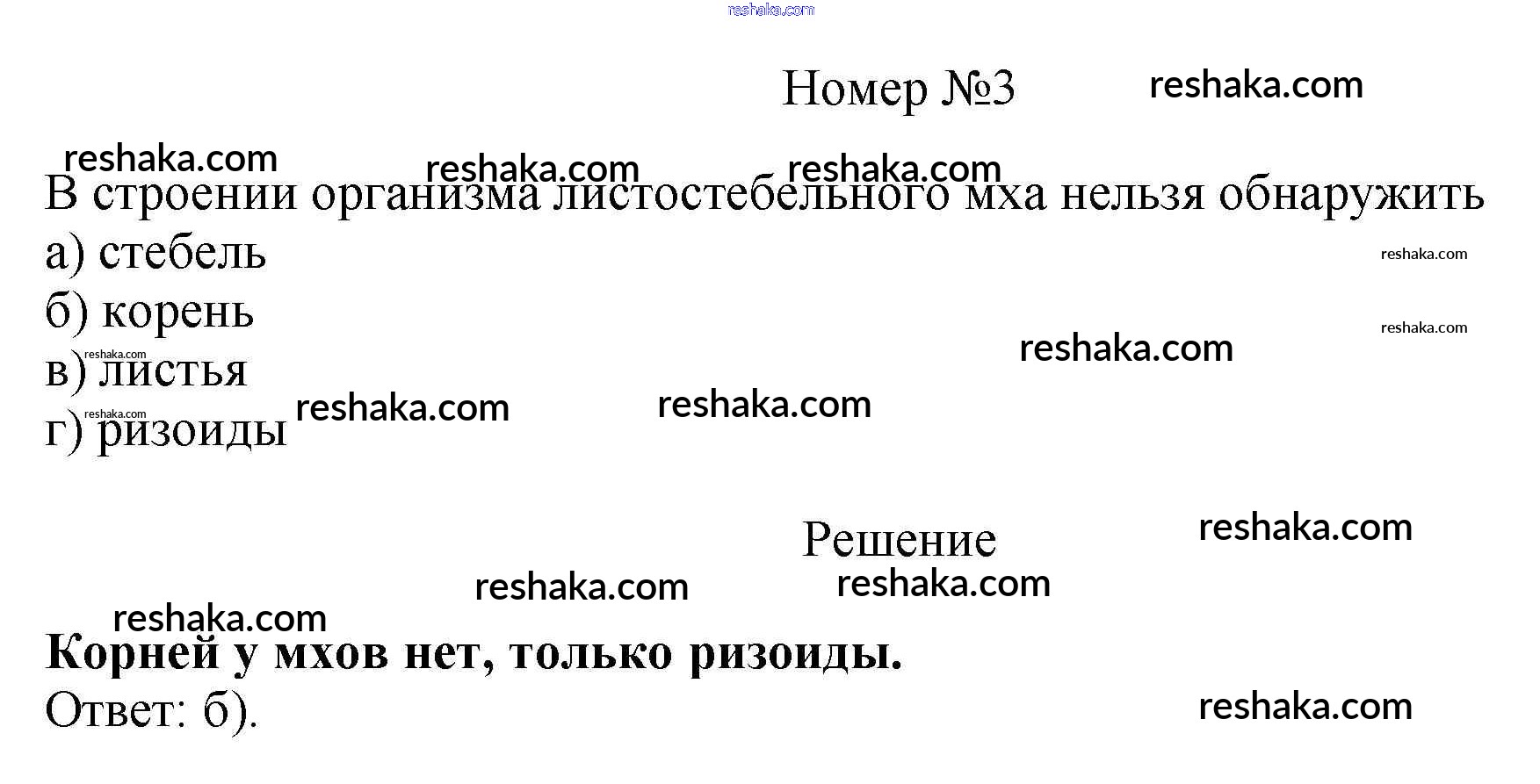 Номер №3

В строении организма листостебельного мха нельзя обнаружить
а) стебель
б) корень
в) листья
г) ризоиды

Решение

Корней у мхов нет, только ризоиды.
Ответ: б).

reshaka.com